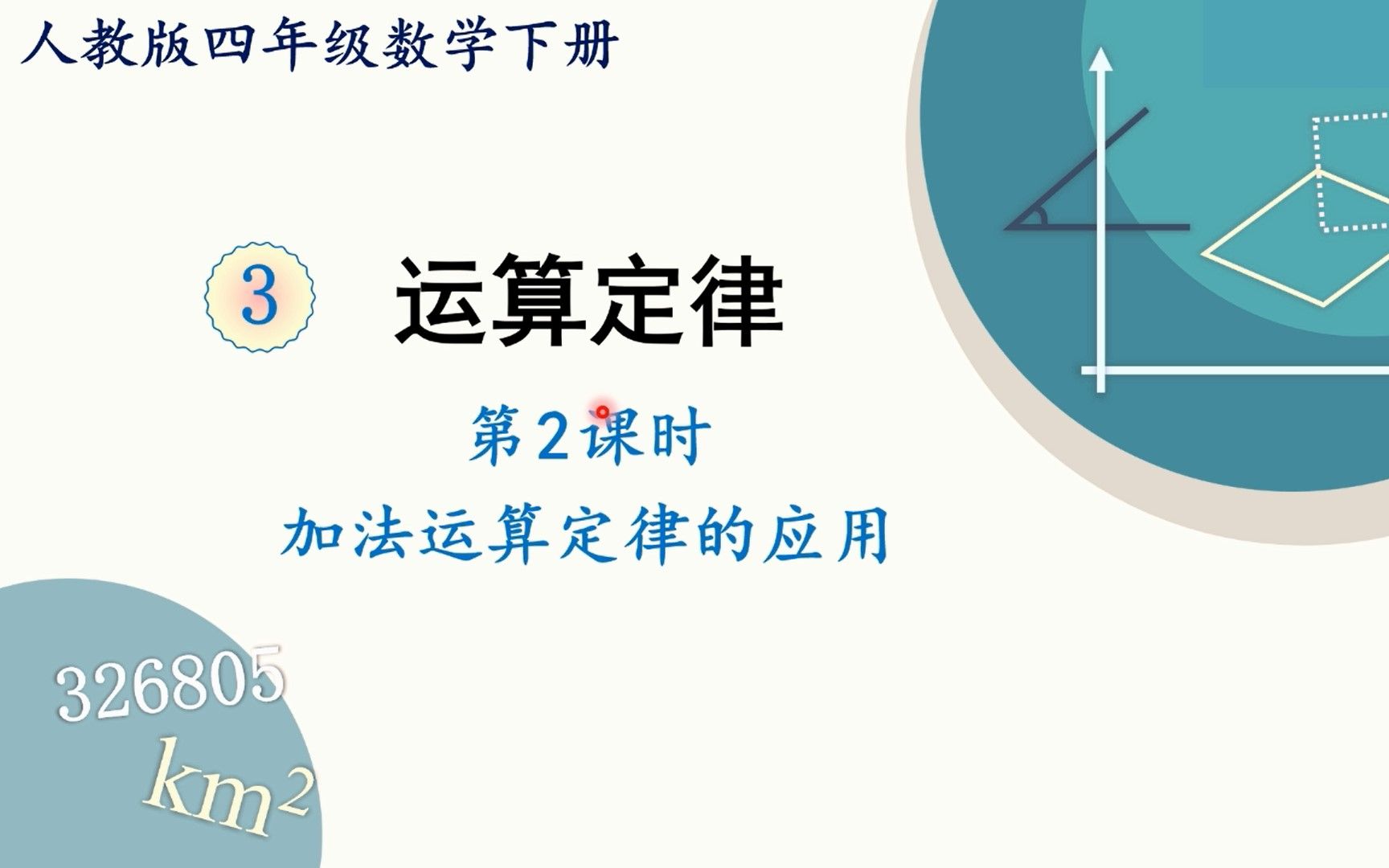 人教版四年级数学下册

3 运算定律

第2课时

加法运算定律的应用

326805

$km^2$